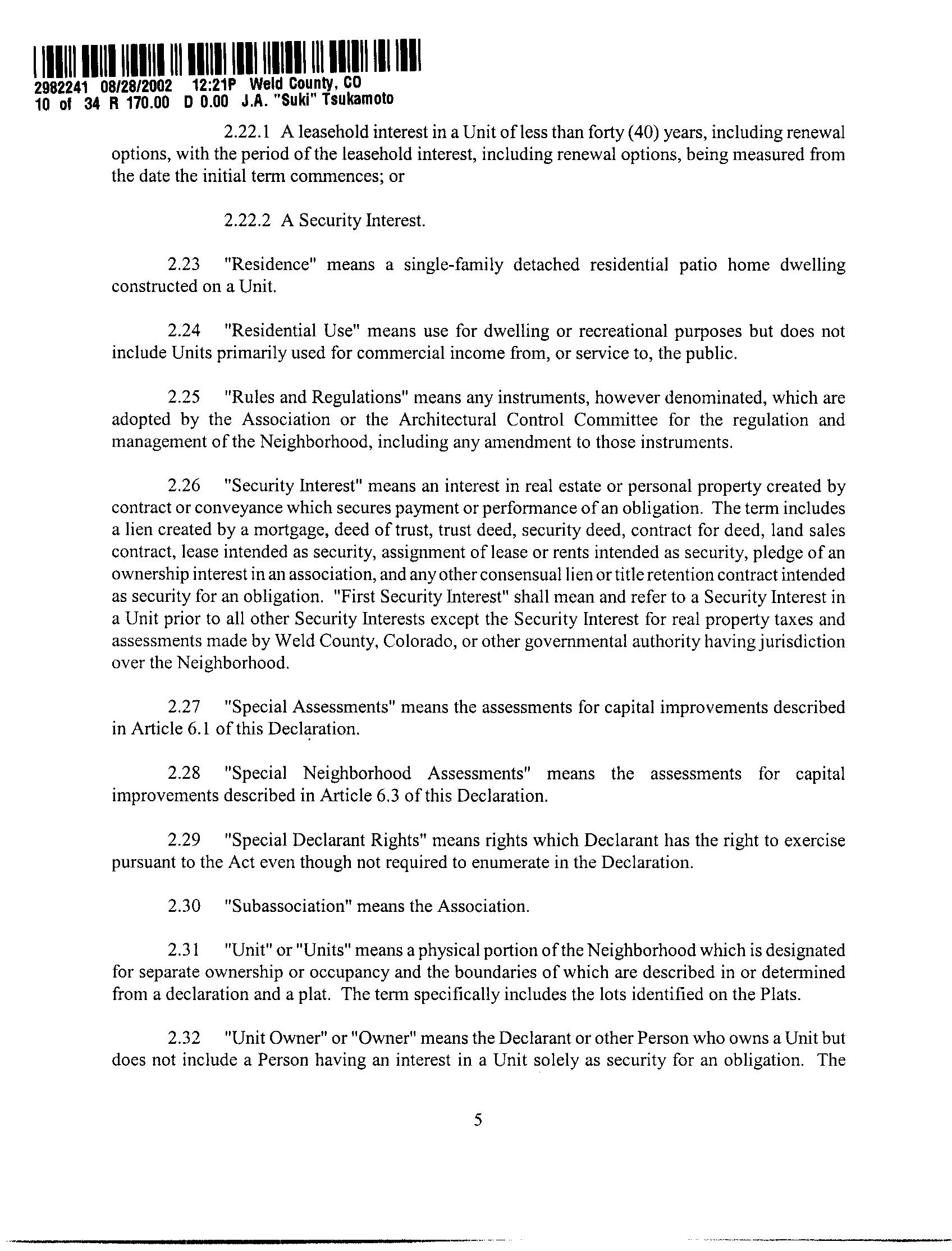 2982241 08/28/2002 12:21P Weld County, CO
10 of 34 R 170.00 D 0.00 J.A. "Suki" Tsukamoto

2.22.1 A leasehold interest in a Unit of less than forty (40) years, including renewal options, with the period of the leasehold interest, including renewal options, being measured from the date the initial term commences; or

2.22.2 A Security Interest.

2.23 "Residence" means a single-family detached residential patio home dwelling constructed on a Unit.

2.24 "Residential Use" means use for dwelling or recreational purposes but does not include Units primarily used for commercial income from, or service to, the public.

2.25 "Rules and Regulations" means any instruments, however denominated, which are adopted by the Association or the Architectural Control Committee for the regulation and management of the Neighborhood, including any amendment to those instruments.

2.26 "Security Interest" means an interest in real estate or personal property created by contract or conveyance which secures payment or performance of an obligation. The term includes a lien created by a mortgage, deed of trust, trust deed, security deed, contract for deed, land sales contract, lease intended as security, assignment of lease or rents intended as security, pledge of an ownership interest in an association, and any other consensual lien or title retention contract intended as security for an obligation. "First Security Interest" shall mean and refer to a Security Interest in a Unit prior to all other Security Interests except the Security Interest for real property taxes and assessments made by Weld County, Colorado, or other governmental authority having jurisdiction over the Neighborhood.

2.27 "Special Assessments" means the assessments for capital improvements described in Article 6.1 of this Declaration.

2.28 "Special Neighborhood Assessments" means the assessments for capital improvements described in Article 6.3 of this Declaration.

2.29 "Special Declarant Rights" means rights which Declarant has the right to exercise pursuant to the Act even though not required to enumerate in the Declaration.

2.30 "Subassociation" means the Association.

2.31 "Unit" or "Units" means a physical portion of the Neighborhood which is designated for separate ownership or occupancy and the boundaries of which are described in or determined from a declaration and a plat. The term specifically includes the lots identified on the Plats.

2.32 "Unit Owner" or "Owner" means the Declarant or other Person who owns a Unit but does not include a Person having an interest in a Unit solely as security for an obligation. The

5